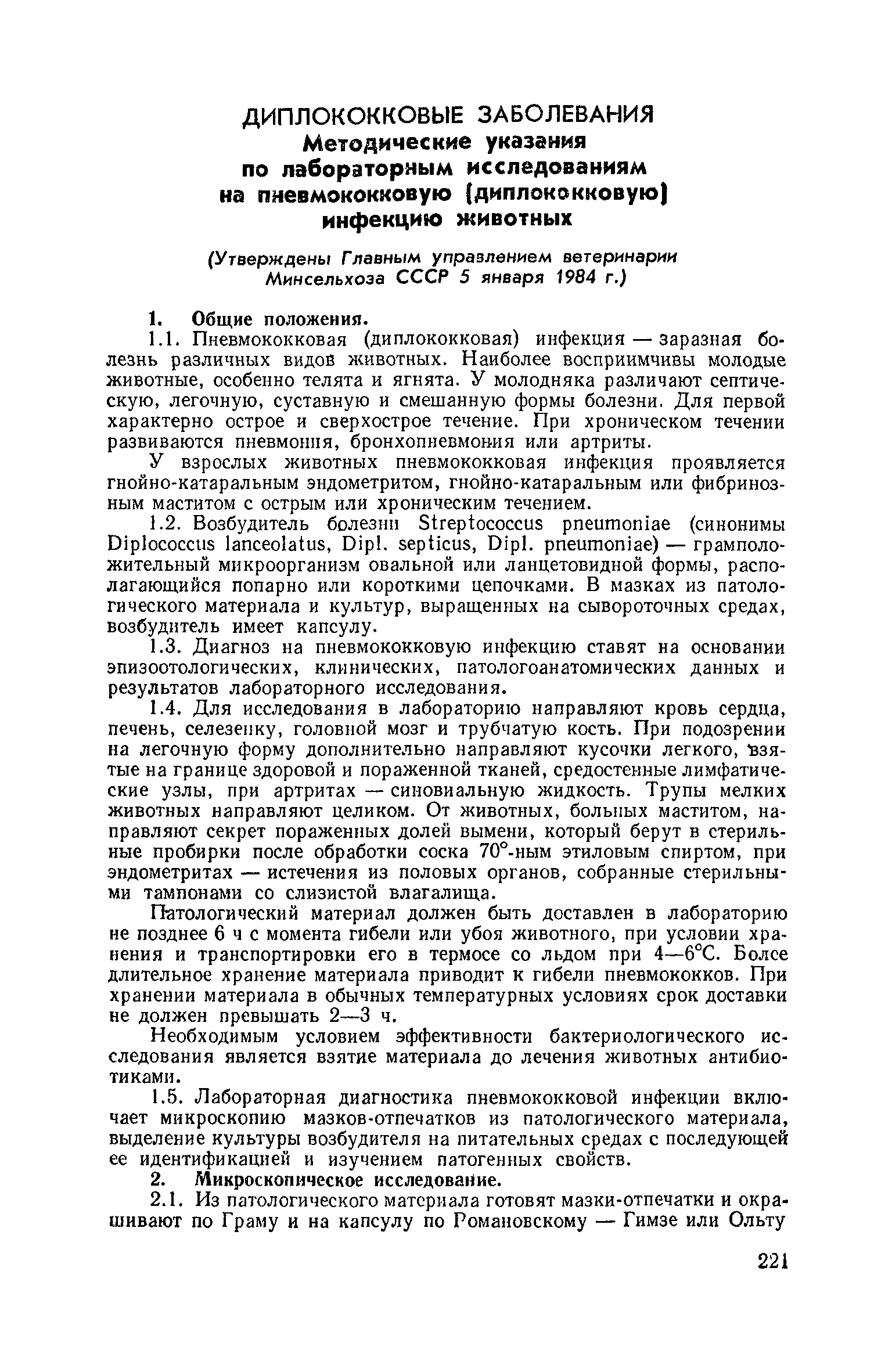 ДИПЛОКОККОВЫЕ ЗАБОЛЕВАНИЯ
Методические указания
по лабораторным исследованиям
на пневмококковую (диплококковую)
инфекцию животных

(Утверждены Главным управлением ветеринарии
Минсельхоза СССР 5 января 1984 г.)

1. Общие положения.

1.1. Пневмококковая (диплококковая) инфекция — заразная болезнь различных видов животных. Наиболее восприимчивы молодые животные, особенно телята и ягнята. У молодняка различают септическую, легочную, суставную и смешанную формы болезни. Для первой характерно острое и сверхострое течение. При хроническом течении развиваются пневмония, бронхопневмония или артриты.

У взрослых животных пневмококковая инфекция проявляется гнойно-катаральным эндометритом, гнойно-катаральным или фибринозным маститом с острым или хроническим течением.

1.2. Возбудитель болезни Streptococcus pneumoniae (синонимы Diplococcus lanceolatus, Dipl. septicus, Dipl. pneumoniae) — грамположительный микроорганизм овальной или ланцетовидной формы, располагающийся попарно или короткими цепочками. В мазках из патологического материала и культур, выращенных на сывороточных средах, возбудитель имеет капсулу.

1.3. Диагноз на пневмококковую инфекцию ставят на основании эпизоотологических, клинических, патологоанатомических данных и результатов лабораторного исследования.

1.4. Для исследования в лабораторию направляют кровь сердца, печень, селезенку, головной мозг и трубчатую кость. При подозрении на легочную форму дополнительно направляют кусочки легкого, взятые на границе здоровой и пораженной тканей, средостенные лимфатические узлы, при артритах — синовиальную жидкость. Трупы мелких животных направляют целиком. От животных, больных маститом, направляют секрет пораженных долей вымени, который берут в стерильные пробирки после обработки соска 70°-ным этиловым спиртом, при эндометритах — истечения из половых органов, собранные стерильными тампонами со слизистой влагалища.

Патологический материал должен быть доставлен в лабораторию не позднее 6 ч с момента гибели или убоя животного, при условии хранения и транспортировки его в термосе со льдом при 4—6°С. Более длительное хранение материала приводит к гибели пневмококков. При хранении материала в обычных температурных условиях срок доставки не должен превышать 2—3 ч.

Необходимым условием эффективности бактериологического исследования является взятие материала до лечения животных антибиотиками.

1.5. Лабораторная диагностика пневмококковой инфекции включает микроскопию мазков-отпечатков из патологического материала, выделение культуры возбудителя на питательных средах с последующей ее идентификацией и изучением патогенных свойств.

2. Микроскопическое исследование.

2.1. Из патологического материала готовят мазки-отпечатки и окрашивают по Граму и на капсулу по Романовскому — Гимзе или Ольту

221